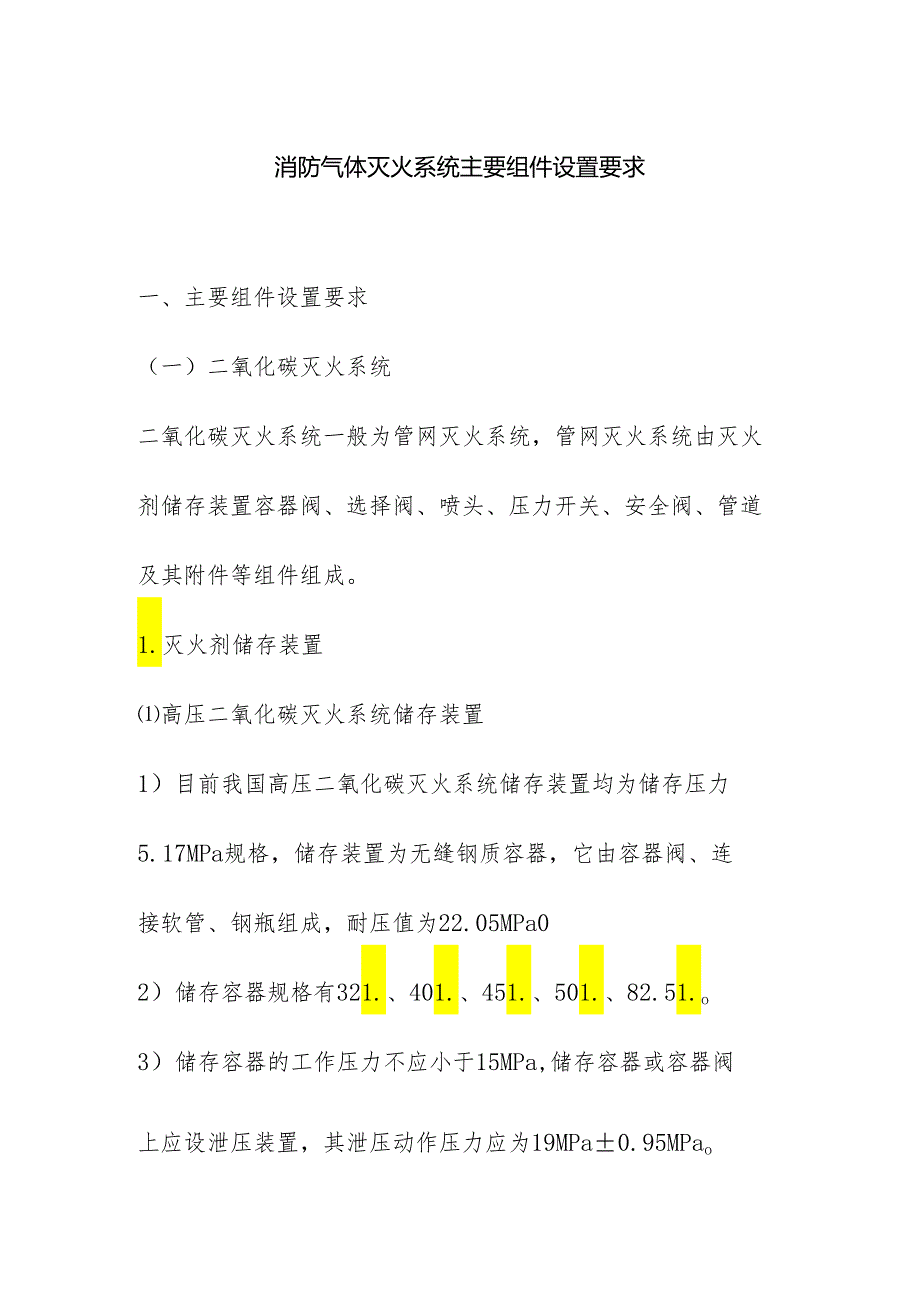 消防气体灭火系统主要组件设置要求

一、主要组件设置要求

（一）二氧化碳灭火系统

二氧化碳灭火系统一般为管网灭火系统，管网灭火系统由灭火剂储存装置容器阀、选择阀、喷头、压力开关、安全阀、管道及其附件等组件组成。

1.灭火剂储存装置

⑴高压二氧化碳灭火系统储存装置

1）目前我国高压二氧化碳灭火系统储存装置均为储存压力5.17MPa规格，储存装置为无缝钢质容器，它由容器阀、连接软管、钢瓶组成，耐压值为22.05MPa0

2）储存容器规格有321.、401.、451.、501.、82.51.。

3）储存容器的工作压力不应小于15MPa,储存容器或容器阀上应设泄压装置，其泄压动作压力应为19MPa±0.95MPa。